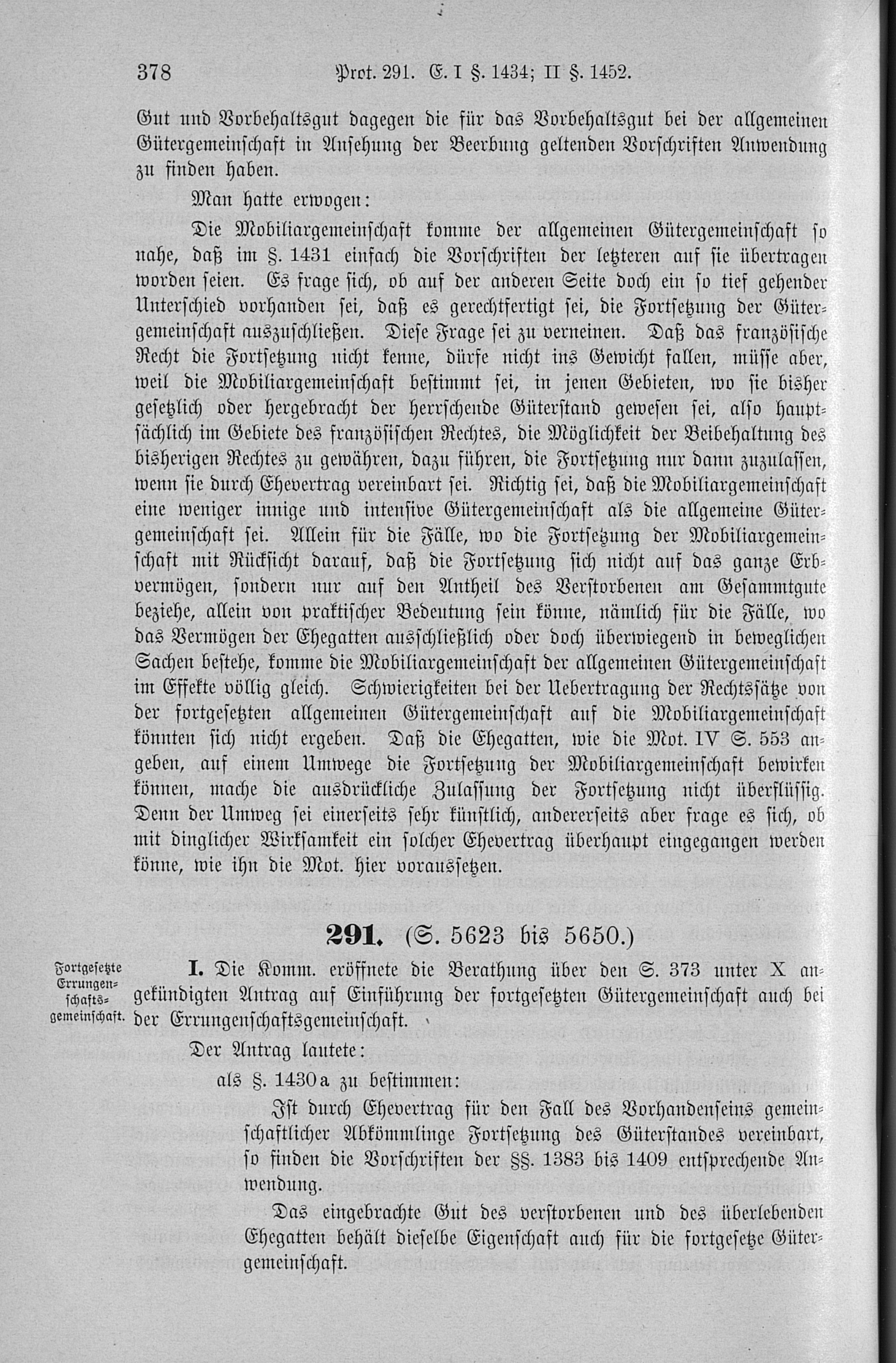 378 Prot. 291. E. I §. 1434; II §. 1452.

Gut und Vorbehaltsgut dagegen die für das Vorbehaltsgut bei der allgemeinen Gütergemeinschaft in Ansehung der Beerbung geltenden Vorschriften Anwendung zu finden haben.

Man hatte erwogen:

Die Mobiliargemeinschaft komme der allgemeinen Gütergemeinschaft so nahe, daß im §. 1431 einfach die Vorschriften der letzteren auf sie übertragen worden seien. Es frage sich, ob auf der anderen Seite doch ein so tief gehender Unterschied vorhanden sei, daß es gerechtfertigt sei, die Fortsetzung der Gütergemeinschaft auszuschließen. Diese Frage sei zu verneinen. Daß das französische Recht die Fortsetzung nicht kenne, dürfe nicht ins Gewicht fallen, müsse aber, weil die Mobiliargemeinschaft bestimmt sei, in jenen Gebieten, wo sie bisher gesetzlich oder hergebracht der herrschende Güterstand gewesen sei, also hauptsächlich im Gebiete des französischen Rechtes, die Möglichkeit der Beibehaltung des bisherigen Rechtes zu gewähren, dazu führen, die Fortsetzung nur dann zuzulassen, wenn sie durch Ehevertrag vereinbart sei. Richtig sei, daß die Mobiliargemeinschaft eine weniger innige und intensive Gütergemeinschaft als die allgemeine Gütergemeinschaft sei. Allein für die Fälle, wo die Fortsetzung der Mobiliargemeinschaft mit Rücksicht darauf, daß die Fortsetzung sich nicht auf das ganze Erbvermögen, sondern nur auf den Antheil des Verstorbenen am Gesammtgute beziehe, allein von praktischer Bedeutung sein könne, nämlich für die Fälle, wo das Vermögen der Ehegatten ausschließlich oder doch überwiegend in beweglichen Sachen bestehe, komme die Mobiliargemeinschaft der allgemeinen Gütergemeinschaft im Effekte völlig gleich. Schwierigkeiten bei der Uebertragung der Rechtssätze von der fortgesetzten allgemeinen Gütergemeinschaft auf die Mobiliargemeinschaft könnten sich nicht ergeben. Daß die Ehegatten, wie die Mot. IV S. 553 angeben, auf einem Umwege die Fortsetzung der Mobiliargemeinschaft bewirken können, mache die ausdrückliche Zulassung der Fortsetzung nicht überflüssig. Denn der Umweg sei einerseits sehr künstlich, andererseits aber frage es sich, ob mit dinglicher Wirksamkeit ein solcher Ehevertrag überhaupt eingegangen werden könne, wie ihn die Mot. hier voraussetzen.

291. (S. 5623 bis 5650.)

Fortgesetzte Errungenschaftsgemeinschaft.

I. Die Komm. eröffnete die Berathung über den S. 373 unter X angekündigten Antrag auf Einführung der fortgesetzten Gütergemeinschaft auch bei der Errungenschaftsgemeinschaft.

Der Antrag lautete:

als §. 1430a zu bestimmen:

Ist durch Ehevertrag für den Fall des Vorhandenseins gemeinschaftlicher Abkömmlinge Fortsetzung des Güterstandes vereinbart, so finden die Vorschriften der §§. 1383 bis 1409 entsprechende Anwendung.

Das eingebrachte Gut des verstorbenen und des überlebenden Ehegatten behält dieselbe Eigenschaft auch für die fortgesetze Gütergemeinschaft.